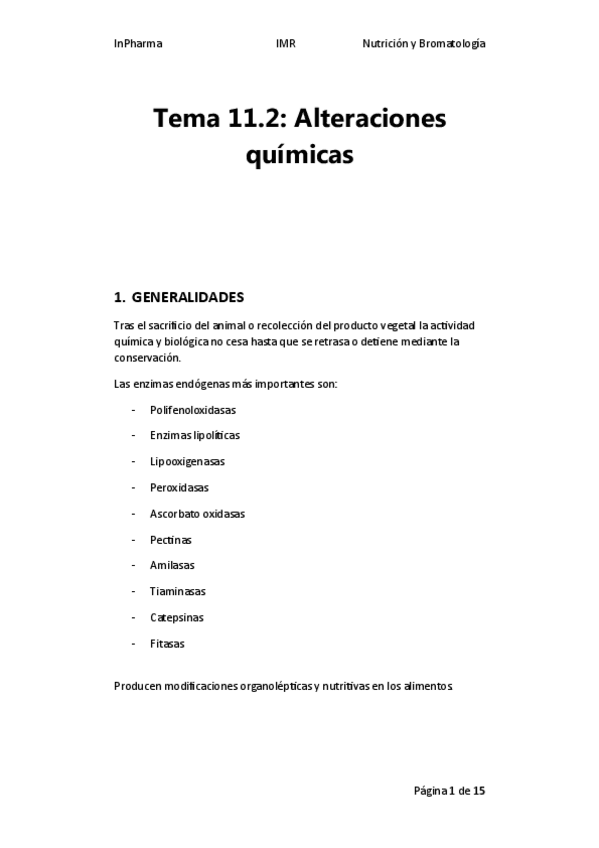 InPharma IMR Nutrición y Bromatología

Tema 11.2: Alteraciones químicas

1. GENERALIDADES

Tras el sacrificio del animal o recolección del producto vegetal la actividad química y biológica no cesa hasta que se retrasa o detiene mediante la conservación.

Las enzimas endógenas más importantes son:

- Polifenoloxidasas
- Enzimas lipolíticas
- Lipooxigenasas
- Peroxidasas
- Ascorbato oxidasas
- Pectinas
- Amilasas
- Tiaminasas
- Catepsinas
- Fitasas

Producen modificaciones organolépticas y nutritivas en los alimentos

Página 1 de 15